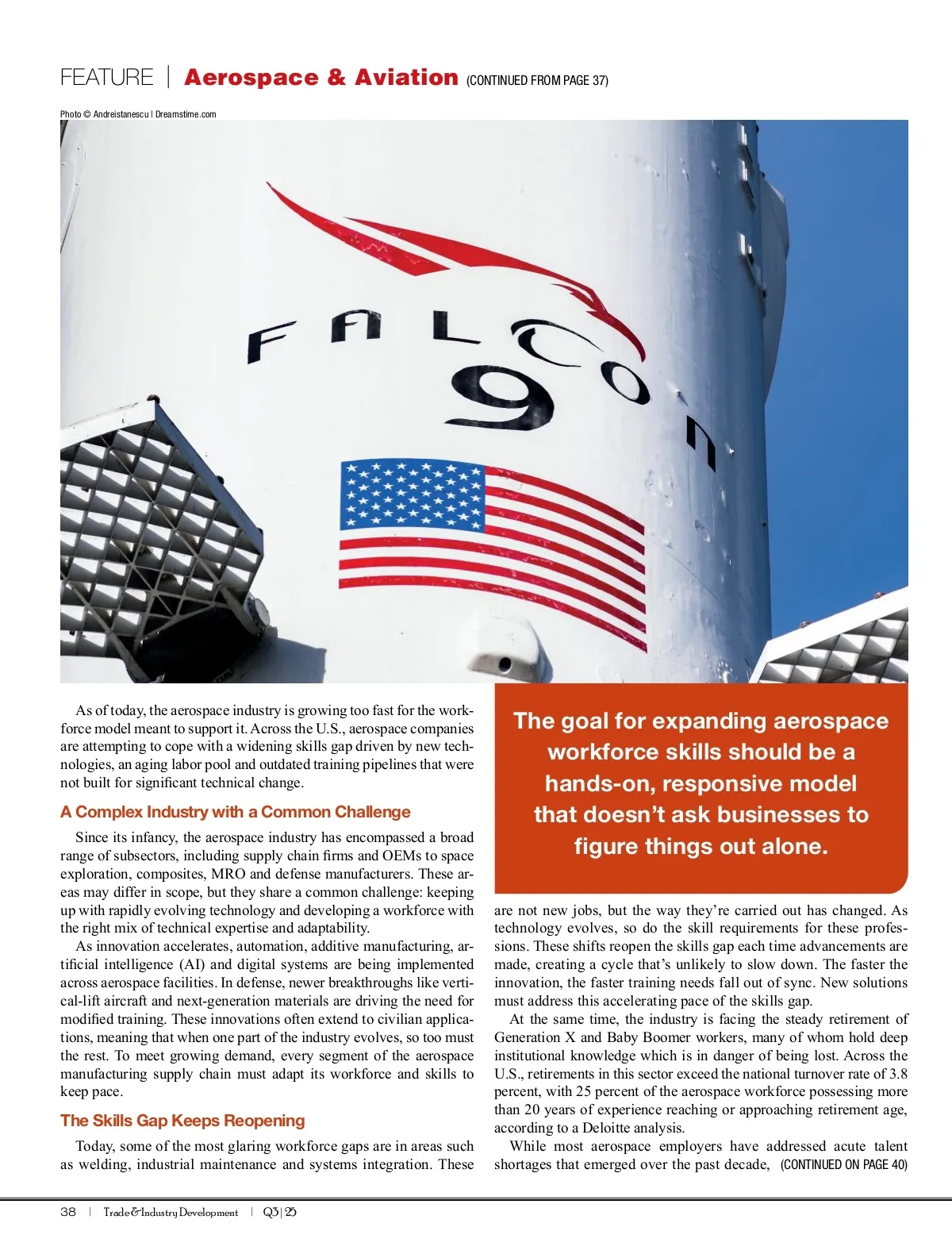 FEATURE | Aerospace & Aviation (CONTINUED FROM PAGE 37)

Photo © Andreistanescu | Dreamstime.com

FALCON 9

As of today, the aerospace industry is growing too fast for the workforce model meant to support it. Across the U.S., aerospace companies are attempting to cope with a widening skills gap driven by new technologies, an aging labor pool and outdated training pipelines that were not built for significant technical change.

A Complex Industry with a Common Challenge

Since its infancy, the aerospace industry has encompassed a broad range of subsectors, including supply chain firms and OEMs to space exploration, composites, MRO and defense manufacturers. These areas may differ in scope, but they share a common challenge: keeping up with rapidly evolving technology and developing a workforce with the right mix of technical expertise and adaptability.

As innovation accelerates, automation, additive manufacturing, artificial intelligence (AI) and digital systems are being implemented across aerospace facilities. In defense, newer breakthroughs like vertical-lift aircraft and next-generation materials are driving the need for modified training. These innovations often extend to civilian applications, meaning that when one part of the industry evolves, so too must the rest. To meet growing demand, every segment of the aerospace manufacturing supply chain must adapt its workforce and skills to keep pace.

The Skills Gap Keeps Reopening

Today, some of the most glaring workforce gaps are in areas such as welding, industrial maintenance and systems integration. These

The goal for expanding aerospace workforce skills should be a hands-on, responsive model that doesn't ask businesses to figure things out alone.

are not new jobs, but the way they're carried out has changed. As technology evolves, so do the skill requirements for these professions. These shifts reopen the skills gap each time advancements are made, creating a cycle that's unlikely to slow down. The faster the innovation, the faster training needs fall out of sync. New solutions must address this accelerating pace of the skills gap.

At the same time, the industry is facing the steady retirement of Generation X and Baby Boomer workers, many of whom hold deep institutional knowledge which is in danger of being lost. Across the U.S., retirements in this sector exceed the national turnover rate of 3.8 percent, with 25 percent of the aerospace workforce possessing more than 20 years of experience reaching or approaching retirement age, according to a Deloitte analysis.

While most aerospace employers have addressed acute talent shortages that emerged over the past decade, (CONTINUED ON PAGE 40)

38 | Trade & Industry Development | Q3 | 25